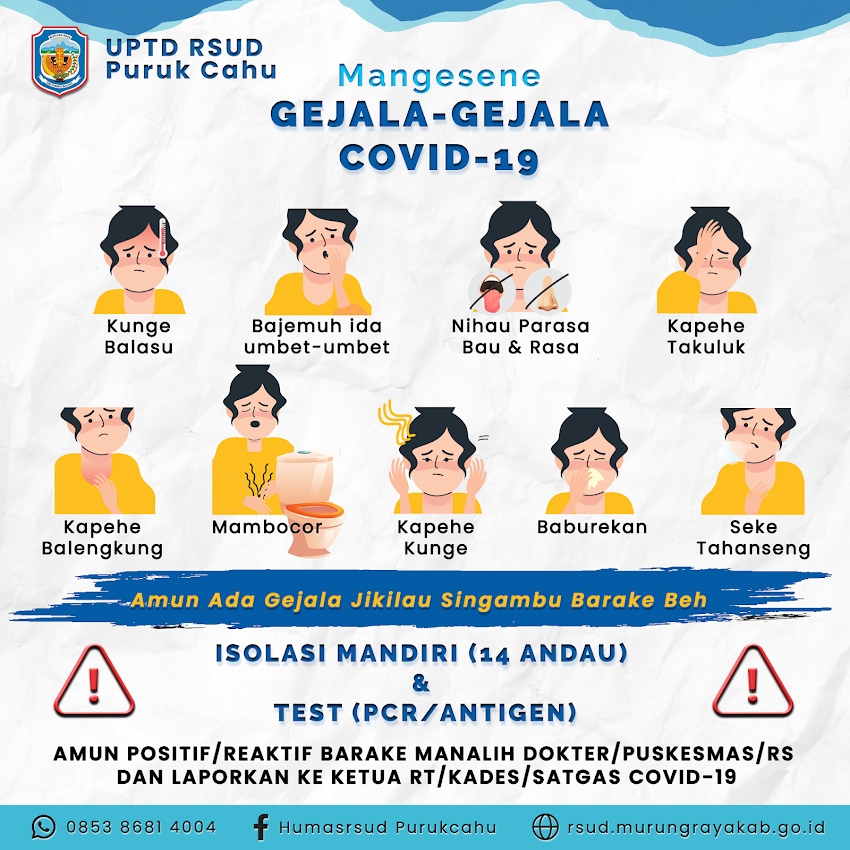 UPTD RSUD
Puruk Cahu

Mangesene
GEJALA-GEJALA
COVID-19

Kunge
Balasu

Bajemuh ida
umbet-umbet

Nihau Parasa
Bau & Rasa

Kapehe
Takuluk

Kapehe
Balengkung

Mambocor

Kapehe
Kunge

Baburekan

Seke
Tahanseng

Amun Ada Gejala Jikilau Singambu Barake Beh

ISOLASI MANDIRI (14 ANDAU)
&
TEST (PCR/ANTIGEN)

AMUN POSITIF/REAKTIF BARAKE MANALIH DOKTER/PUSKESMAS/RS
DAN LAPORKAN KE KETUA RT/KADES/SATGAS COVID-19

0853 8681 4004
Humasrsud Purukcahu
rsud.murungrayakab.go.id